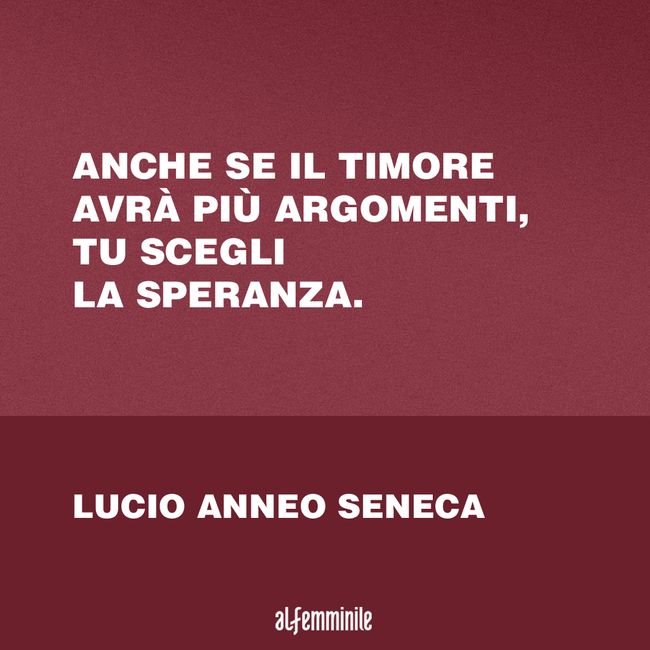 ANCHE SE IL TIMORE AVRÀ PIÙ ARGOMENTI, TU SCEGLI LA SPERANZA.

LUCIO ANNEO SENECA

alfemminile